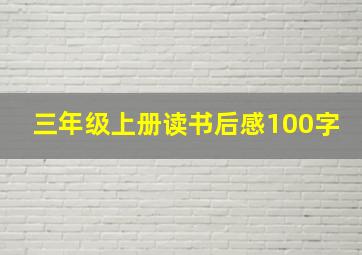 三年级上册读书后感100字